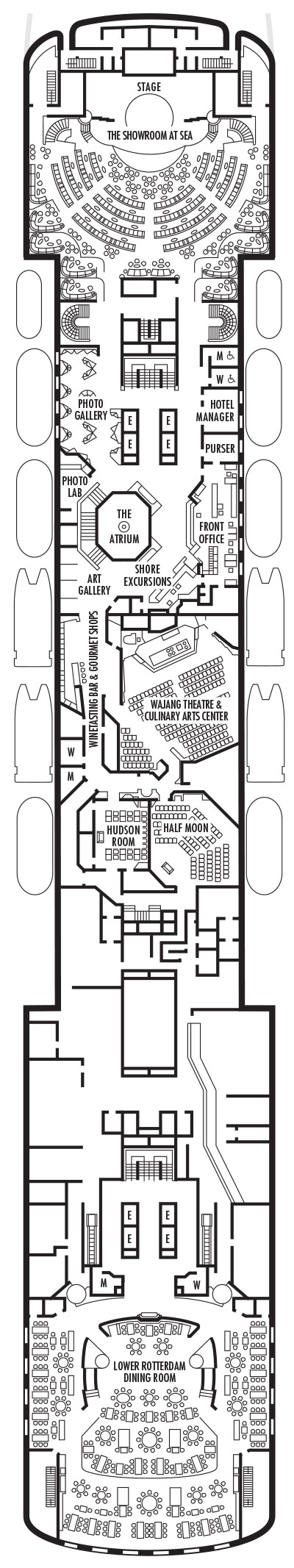 STAGE

THE SHOWROOM AT SEA

M

W

PHOTO GALLERY

E E

E E

HOTEL MANAGER

PURSER

PHOTO LAB

THE ATRIUM

FRONT OFFICE

ART GALLERY

SHORE EXCURSIONS

WINETASTING BAR & GOURMET SHOPS

WAJANG THEATRE & CULINARY ARTS CENTER

W

M

HUDSON ROOM

HALF MOON

E E

E E

M

W

LOWER ROTTERDAM DINING ROOM